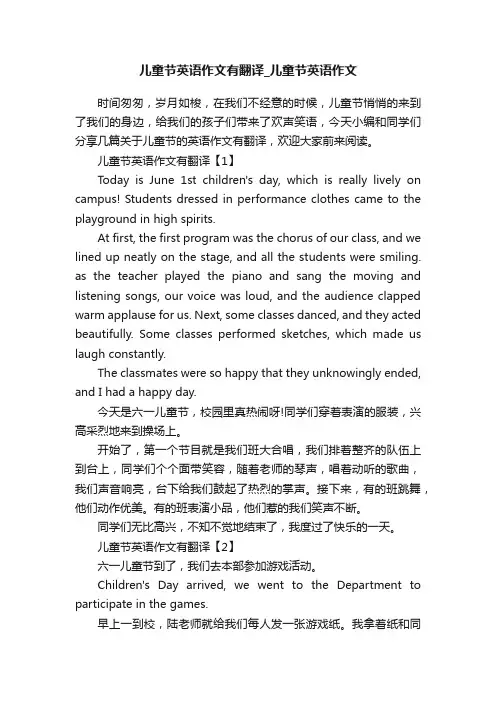 儿童节英语作文有翻译_儿童节英语作文

时间匆匆，岁月如梭，在我们不经意的时候，儿童节悄悄的来到了我们的身边，给我们的孩子们带来了欢声笑语，今天小编和同学们分享几篇关于儿童节的英语作文有翻译，欢迎大家前来阅读。

儿童节英语作文有翻译【1】

Today is June 1st children's day, which is really lively on campus! Students dressed in performance clothes came to the playground in high spirits.

At first, the first program was the chorus of our class, and we lined up neatly on the stage, and all the students were smiling. as the teacher played the piano and sang the moving and listening songs, our voice was loud, and the audience clapped warm applause for us. Next, some classes danced, and they acted beautifully. Some classes performed sketches, which made us laugh constantly.

The classmates were so happy that they unknowingly ended, and I had a happy day.

今天是六一儿童节，校园里真热闹呀!同学们穿着表演的服装，兴高采烈地来到操场上。

开始了，第一个节目就是我们班大合唱，我们排着整齐的队伍上到台上，同学们个个面带笑容，随着老师的琴声，唱着动听的歌曲，我们声音响亮，台下给我们鼓起了热烈的掌声。接下来，有的班跳舞，他们动作优美。有的班表演小品，他们惹的我们笑声不断。

同学们无比高兴，不知不觉地结束了，我度过了快乐的一天。

儿童节英语作文有翻译【2】

六一儿童节到了，我们去本部参加游戏活动。

Children's Day arrived, we went to the Department to participate in the games.

早上一到校，陆老师就给我们每人发一张游戏纸。我拿着纸和同